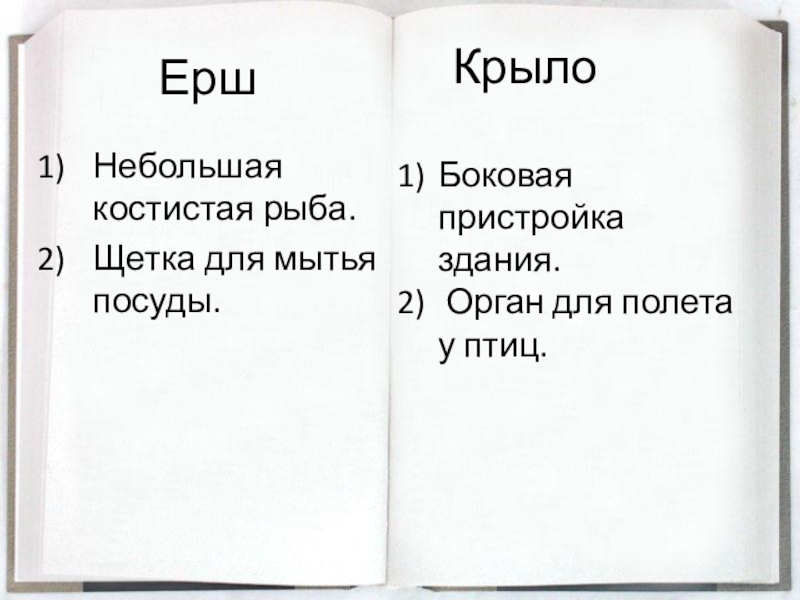 Ерш

1) Небольшая костистая рыба.
2) Щетка для мытья посуды.

Крыло

1) Боковая пристройка здания.
2) Орган для полета у птиц.